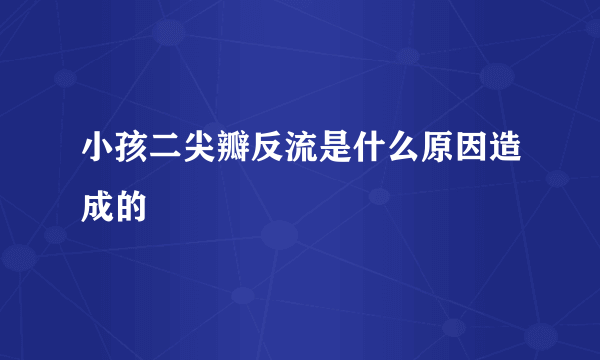 小孩二尖瓣反流是什么原因造成的